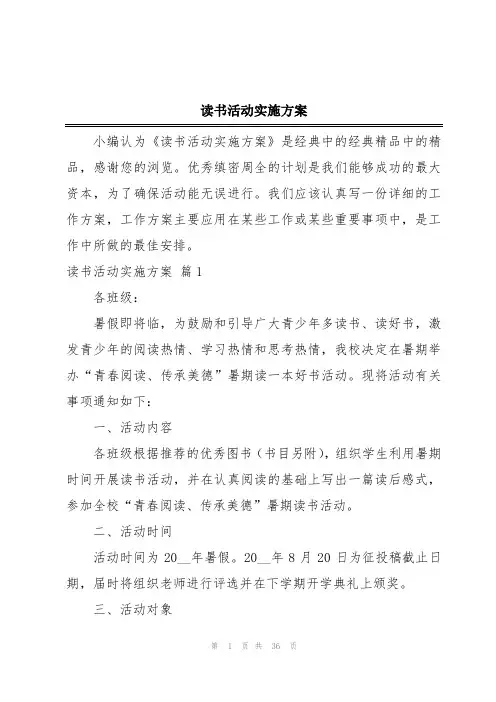 读书活动实施方案

小编认为《读书活动实施方案》是经典中的经典精品中的精品，感谢您的浏览。优秀缜密周全的计划是我们能够成功的最大资本，为了确保活动能无误进行。我们应该认真写一份详细的工作方案，工作方案主要应用在某些工作或某些重要事项中，是工作中所做的最佳安排。

读书活动实施方案 篇1

各班级：

暑假即将临，为鼓励和引导广大青少年多读书、读好书，激发青少年的阅读热情、学习热情和思考热情，我校决定在暑期举办“青春阅读、传承美德”暑期读一本好书活动。现将活动有关事项通知如下：

一、活动内容

各班级根据推荐的优秀图书（书目另附），组织学生利用暑期时间开展读书活动，并在认真阅读的基础上写出一篇读后感式，参加全校“青春阅读、传承美德”暑期读书活动。

二、活动时间

活动时间为20__年暑假。20__年8月20日为征投稿截止日期，届时将组织老师进行评选并在下学期开学典礼上颁奖。

三、活动对象

第 1 页 共 36 页